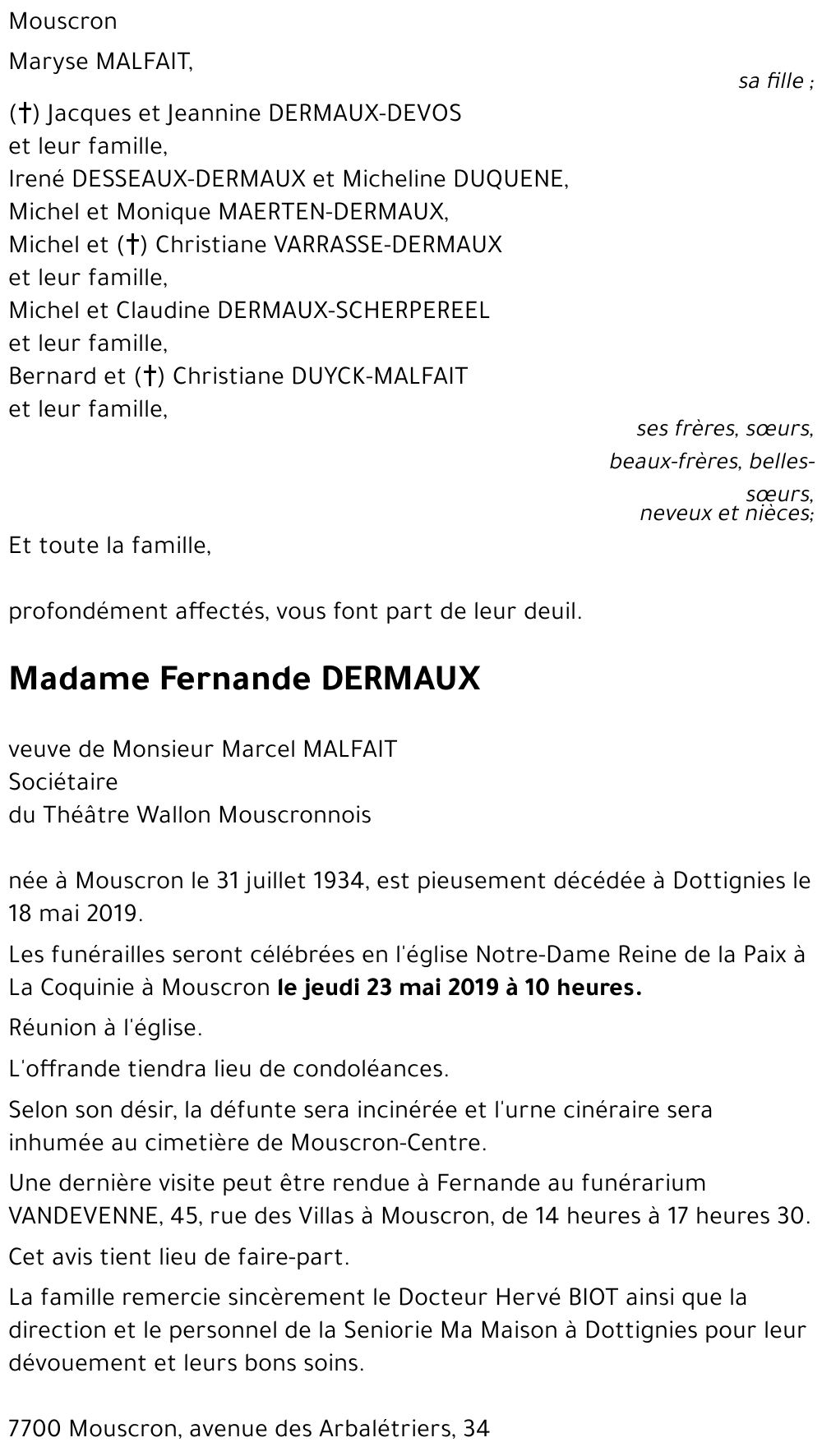 Mouscron

Maryse MALFAIT,

sa fille ;

(†) Jacques et Jeannine DERMAUX-DEVOS et leur famille,
Irené DESSEAUX-DERMAUX et Micheline DUQUENE,
Michel et Monique MAERTEN-DERMAUX,
Michel et (†) Christiane VARRASSE-DERMAUX et leur famille,
Michel et Claudine DERMAUX-SCHERPEREEL et leur famille,
Bernard et (†) Christiane DUYCK-MALFAIT et leur famille,

ses frères, sœurs, beaux-frères, belles-sœurs, neveux et nièces;

Et toute la famille,

profondément affectés, vous font part de leur deuil.

Madame Fernande DERMAUX

veuve de Monsieur Marcel MALFAIT
Sociétaire
du Théâtre Wallon Mouscronnois

née à Mouscron le 31 juillet 1934, est pieusement décédée à Dottignies le 18 mai 2019.

Les funérailles seront célébrées en l'église Notre-Dame Reine de la Paix à La Coquinie à Mouscron le jeudi 23 mai 2019 à 10 heures.

Réunion à l'église.

L'offrande tiendra lieu de condoléances.

Selon son désir, la défunte sera incinérée et l'urne cinéraire sera inhumée au cimetière de Mouscron-Centre.

Une dernière visite peut être rendue à Fernande au funérarium VANDEVENNE, 45, rue des Villas à Mouscron, de 14 heures à 17 heures 30.

Cet avis tient lieu de faire-part.

La famille remercie sincèrement le Docteur Hervé BIOT ainsi que la direction et le personnel de la Seniorie Ma Maison à Dottignies pour leur dévouement et leurs bons soins.

7700 Mouscron, avenue des Arbalétriers, 34